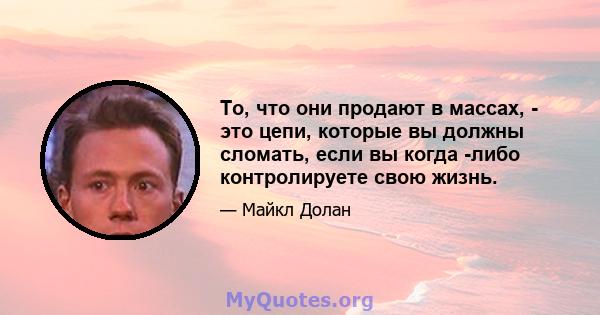 То, что они продают в массах, - это цепи, которые вы должны сломать, если вы когда -либо контролируете свою жизнь.

— Майкл Долан

MyQuotes.org